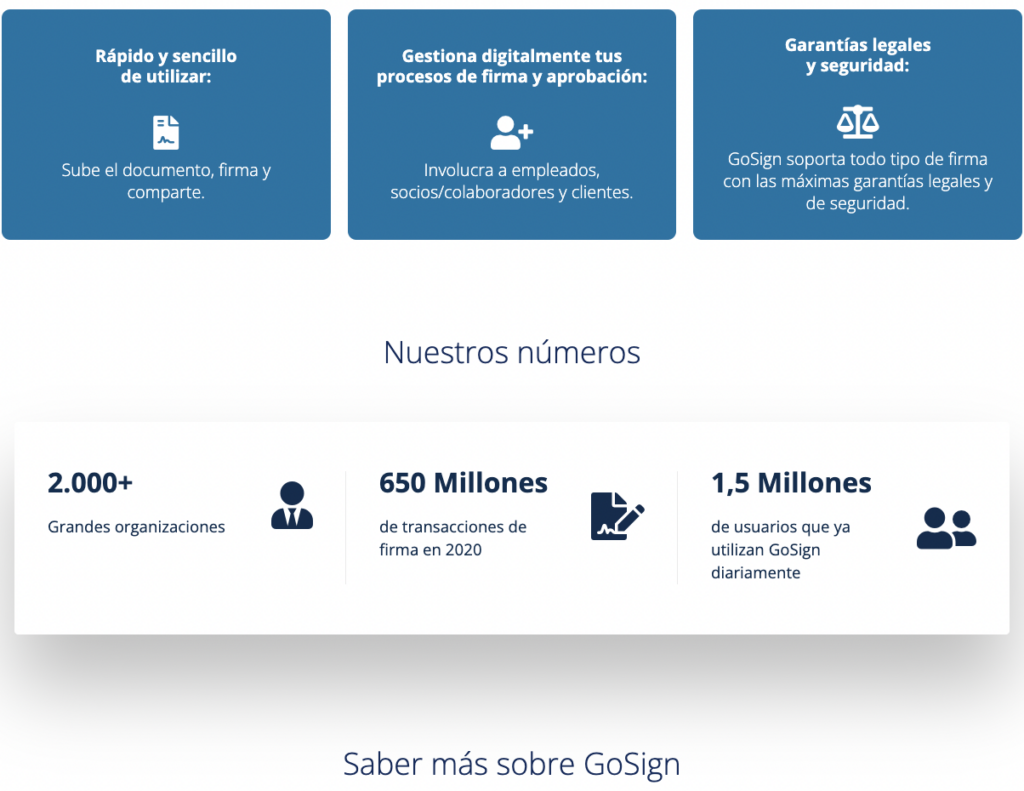 Rápido y sencillo de utilizar:

Sube el documento, firma y comparte.

Gestiona digitalmente tus procesos de firma y aprobación:

Involucra a empleados, socios/colaboradores y clientes.

Garantías legales y seguridad:

GoSign soporta todo tipo de firma con las máximas garantías legales y de seguridad.

Nuestros números

2.000+

Grandes organizaciones

650 Millones

de transacciones de firma en 2020

1,5 Millones

de usuarios que ya utilizan GoSign diariamente

Saber más sobre GoSign